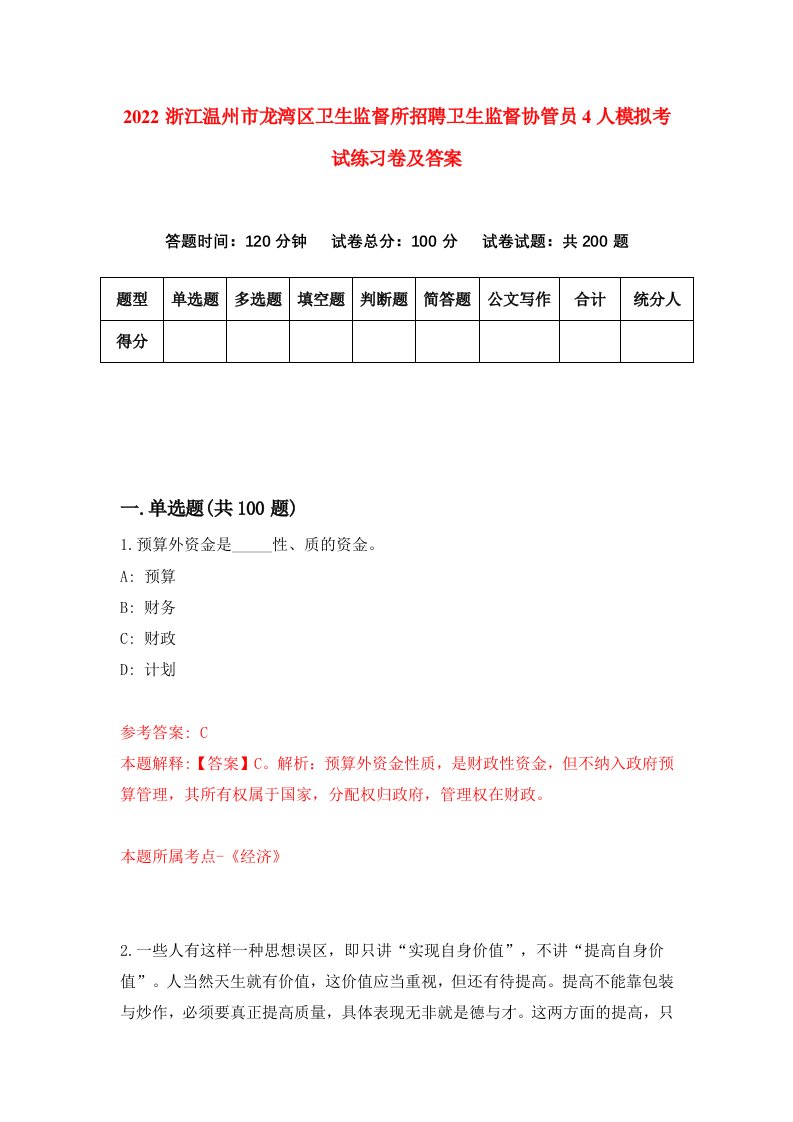 2022 浙江温州市龙湾区卫生监督所招聘卫生监督协管员 4 人模拟考试练习卷及答案

答题时间：120 分钟　试卷总分：100 分　试卷试题：共 200 题

| 题型 | 单选题 | 多选题 | 填空题 | 判断题 | 简答题 | 公文写作 | 合计 | 统分人 |
|---|---|---|---|---|---|---|---|---|
| 得分 | | | | | | | | |

一.单选题(共 100 题)

1.预算外资金是_____性、质的资金。
A: 预算
B: 财务
C: 财政
D: 计划

参考答案: C
本题解释:【答案】C。解析：预算外资金性质，是财政性资金，但不纳入政府预算管理，其所有权属于国家，分配权归政府，管理权在财政。

本题所属考点-《经济》

2.一些人有这样一种思想误区，即只讲“实现自身价值”，不讲“提高自身价值”。人当然天生就有价值，这价值应当重视，但还有待提高。提高不能靠包装与炒作，必须要真正提高质量，具体表现无非就是德与才。这两方面的提高，只